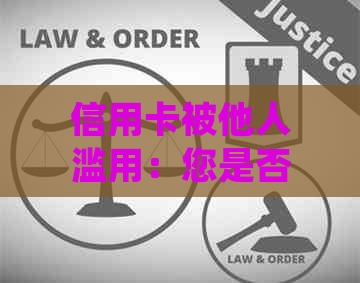 LAW & ORDER

Justice

信用卡被他人滥用：您是否

LAW & ORDER